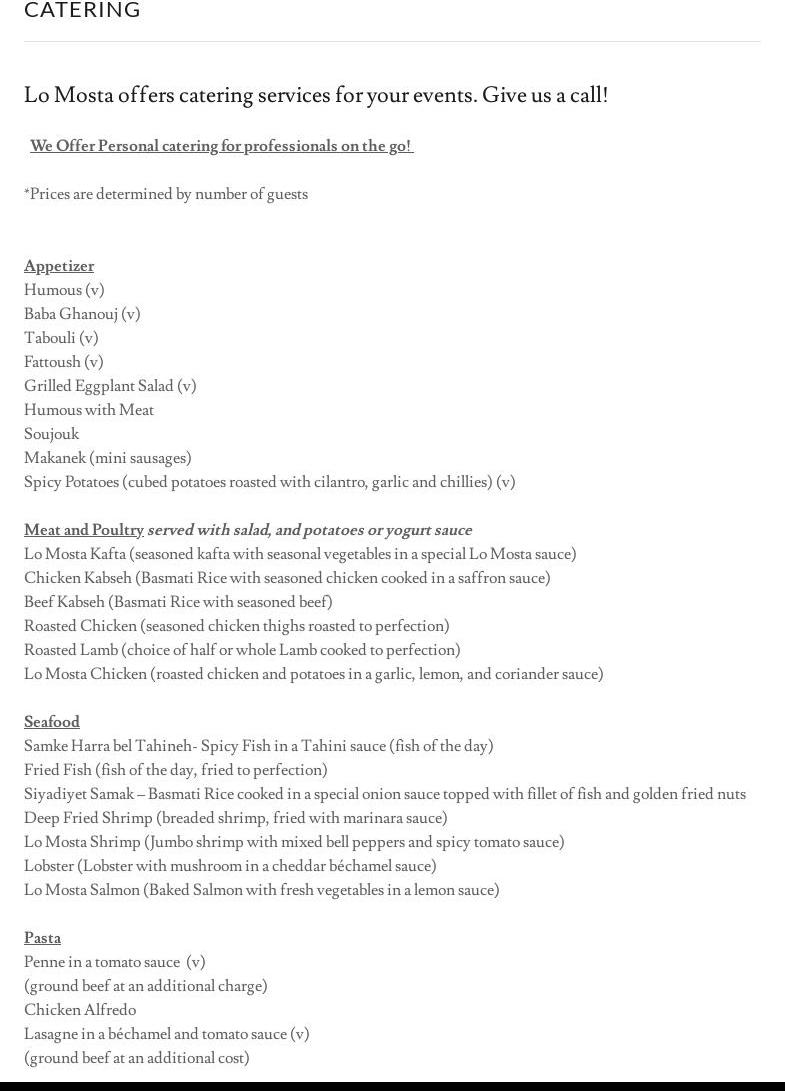 CATERING

Lo Mosta offers catering services for your events. Give us a call!

We Offer Personal catering for professionals on the go!

*Prices are determined by number of guests

Appetizer
Humous (v)
Baba Ghanouj (v)
Tabouli (v)
Fattoush (v)
Grilled Eggplant Salad (v)
Humous with Meat
Soujouk
Makanek (mini sausages)
Spicy Potatoes (cubed potatoes roasted with cilantro, garlic and chillies) (v)

Meat and Poultry served with salad, and potatoes or yogurt sauce
Lo Mosta Kafta (seasoned kafta with seasonal vegetables in a special Lo Mosta sauce)
Chicken Kabseh (Basmati Rice with seasoned chicken cooked in a saffron sauce)
Beef Kabseh (Basmati Rice with seasoned beef)
Roasted Chicken (seasoned chicken thighs roasted to perfection)
Roasted Lamb (choice of half or whole Lamb cooked to perfection)
Lo Mosta Chicken (roasted chicken and potatoes in a garlic, lemon, and coriander sauce)

Seafood
Samke Harra bel Tahineh- Spicy Fish in a Tahini sauce (fish of the day)
Fried Fish (fish of the day, fried to perfection)
Siyadiyet Samak – Basmati Rice cooked in a special onion sauce topped with fillet of fish and golden fried nuts
Deep Fried Shrimp (breaded shrimp, fried with marinara sauce)
Lo Mosta Shrimp (Jumbo shrimp with mixed bell peppers and spicy tomato sauce)
Lobster (Lobster with mushroom in a cheddar béchamel sauce)
Lo Mosta Salmon (Baked Salmon with fresh vegetables in a lemon sauce)

Pasta
Penne in a tomato sauce (v)
(ground beef at an additional charge)
Chicken Alfredo
Lasagne in a béchamel and tomato sauce (v)
(ground beef at an additional cost)